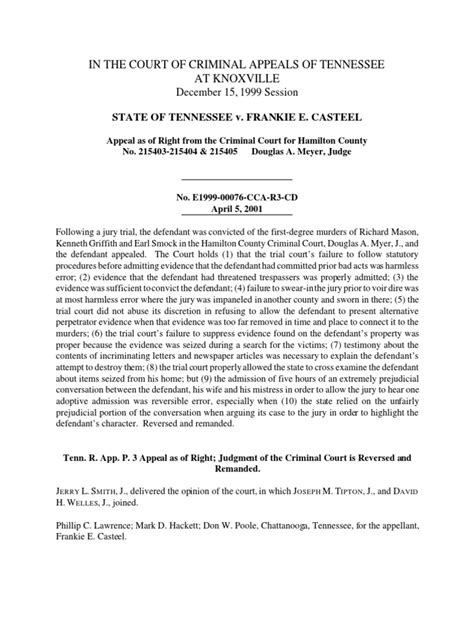 IN THE COURT OF CRIMINAL APPEALS OF TENNESSEE
AT KNOXVILLE
December 15, 1999 Session

STATE OF TENNESSEE v. FRANKIE E. CASTEEL

Appeal as of Right from the Criminal Court for Hamilton County
No. 215403-215404 & 215405 Douglas A. Meyer, Judge

No. E1999-00076-CCA-R3-CD
April 5, 2001

Following a jury trial, the defendant was convicted of the first-degree murders of Richard Mason, Kenneth Griffith and Earl Smock in the Hamilton County Criminal Court, Douglas A. Myer, J., and the defendant appealed. The Court holds (1) that the trial court's failure to follow statutory procedures before admitting evidence that the defendant had committed prior bad acts was harmless error; (2) evidence that the defendant had threatened trespassers was properly admitted; (3) the evidence was sufficient to convict the defendant; (4) failure to swear-in the jury prior to voir dire was at most harmless error where the jury was impaneled in another county and sworn in there; (5) the trial court did not abuse its discretion in refusing to allow the defendant to present alternative perpetrator evidence when that evidence was too far removed in time and place to connect it to the murders; (6) the trial court's failure to suppress evidence found on the defendant's property was proper because the evidence was seized during a search for the victims; (7) testimony about the contents of incriminating letters and newspaper articles was necessary to explain the defendant's attempt to destroy them; (8) the trial court properly allowed the state to cross examine the defendant about items seized from his home; but (9) the admission of five hours of an extremely prejudicial conversation between the defendant, his wife and his mistress in order to allow the jury to hear one adoptive admission was reversible error, especially when (10) the state relied on the unfairly prejudicial portion of the conversation when arguing its case to the jury in order to highlight the defendant's character. Reversed and remanded.

Tenn. R. App. P. 3 Appeal as of Right; Judgment of the Criminal Court is Reversed and Remanded.

JERRY L. SMITH, J., delivered the opinion of the court, in which JOSEPH M. TIPTON, J., and DAVID H. WELLES, J., joined.

Phillip C. Lawrence; Mark D. Hackett; Don W. Poole, Chattanooga, Tennessee, for the appellant, Frankie E. Casteel.